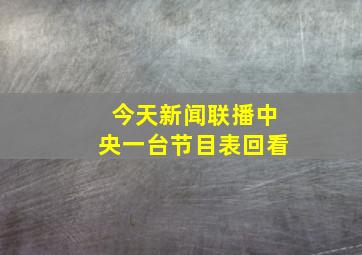 今天新闻联播中央一台节目表回看